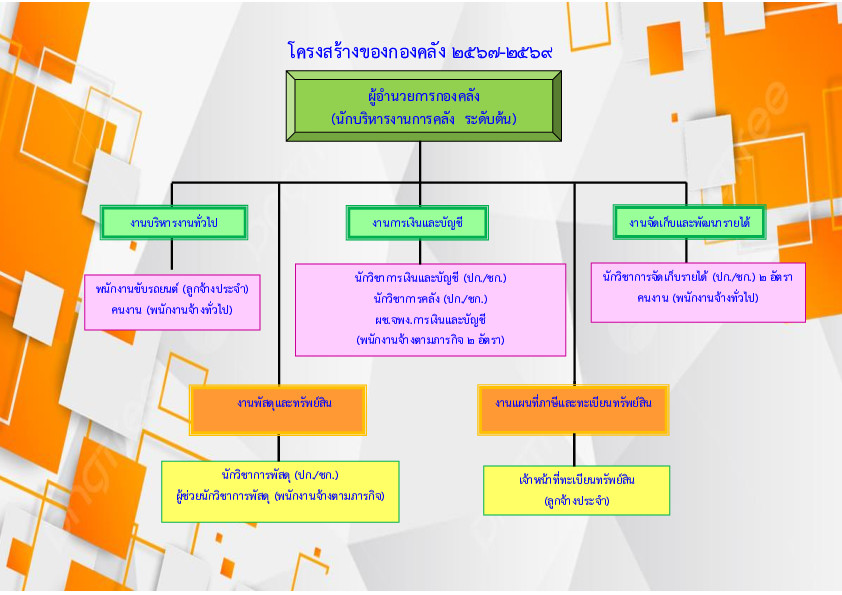 โครงสร้างของกองคลัง ๒๕๖๗-๒๕๖๙

ผู้อำนวยการกองคลัง
(นักบริหารงานการคลัง ระดับต้น)

งานบริหารงานทั่วไป

พนักงานขับรถยนต์ (ลูกจ้างประจำ)
คนงาน (พนักงานจ้างทั่วไป)

งานการเงินและบัญชี

นักวิชาการเงินและบัญชี (ปก./ชก.)
นักวิชาการคลัง (ปก./ชก.)
ผช.จพง.การเงินและบัญชี
(พนักงานจ้างตามภารกิจ ๒ อัตรา)

งานจัดเก็บและพัฒนารายได้

นักวิชาการจัดเก็บรายได้ (ปก./ชก.) ๒ อัตรา
คนงาน (พนักงานจ้างทั่วไป)

งานพัสดุและทรัพย์สิน

นักวิชาการพัสดุ (ปก./ชก.)
ผู้ช่วยนักวิชาการพัสดุ (พนักงานจ้างตามภารกิจ)

งานแผนที่ภาษีและทะเบียนทรัพย์สิน

เจ้าหน้าที่ทะเบียนทรัพย์สิน
(ลูกจ้างประจำ)